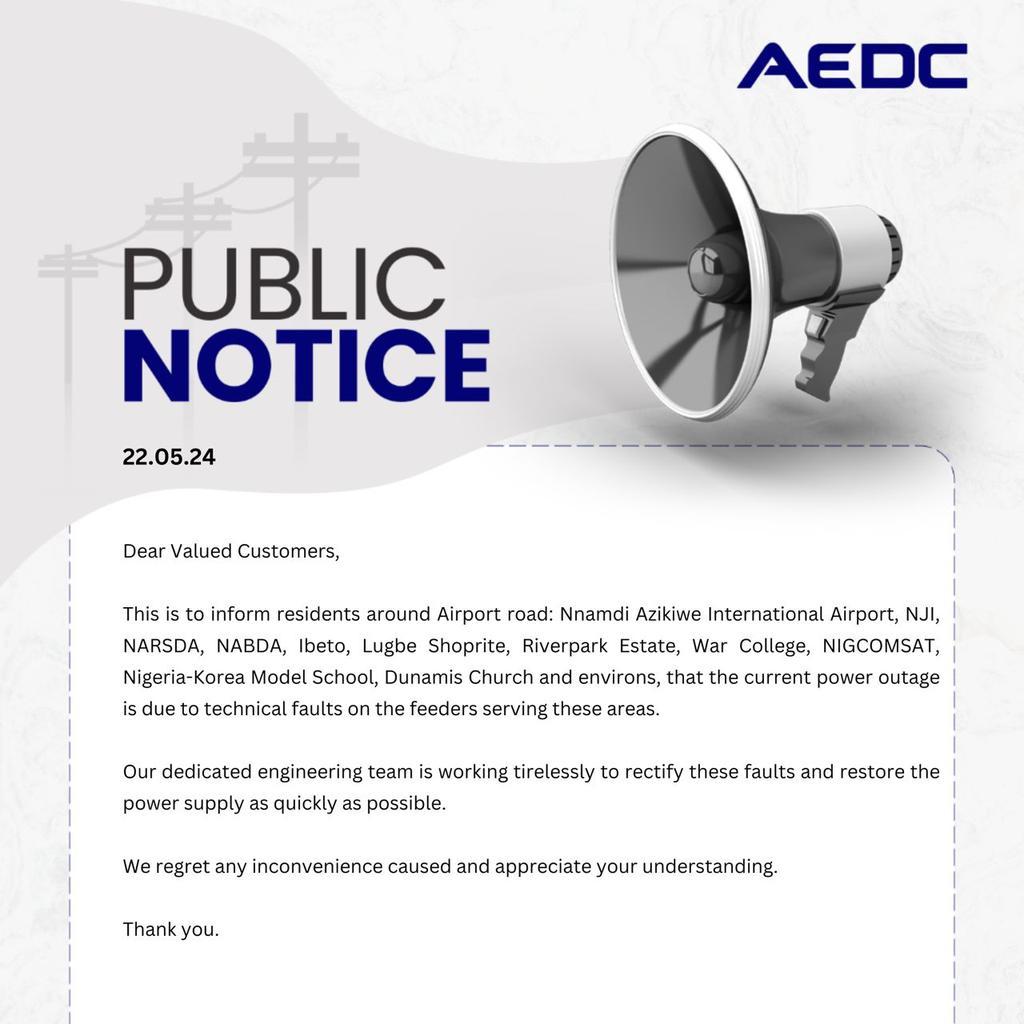 AEDC

PUBLIC
NOTICE

22.05.24

Dear Valued Customers,

This is to inform residents around Airport road: Nnamdi Azikiwe International Airport, NJI, NARSDA, NABDA, Ibeto, Lugbe Shoprite, Riverpark Estate, War College, NIGCOMSAT, Nigeria-Korea Model School, Dunamis Church and environs, that the current power outage is due to technical faults on the feeders serving these areas.

Our dedicated engineering team is working tirelessly to rectify these faults and restore the power supply as quickly as possible.

We regret any inconvenience caused and appreciate your understanding.

Thank you.